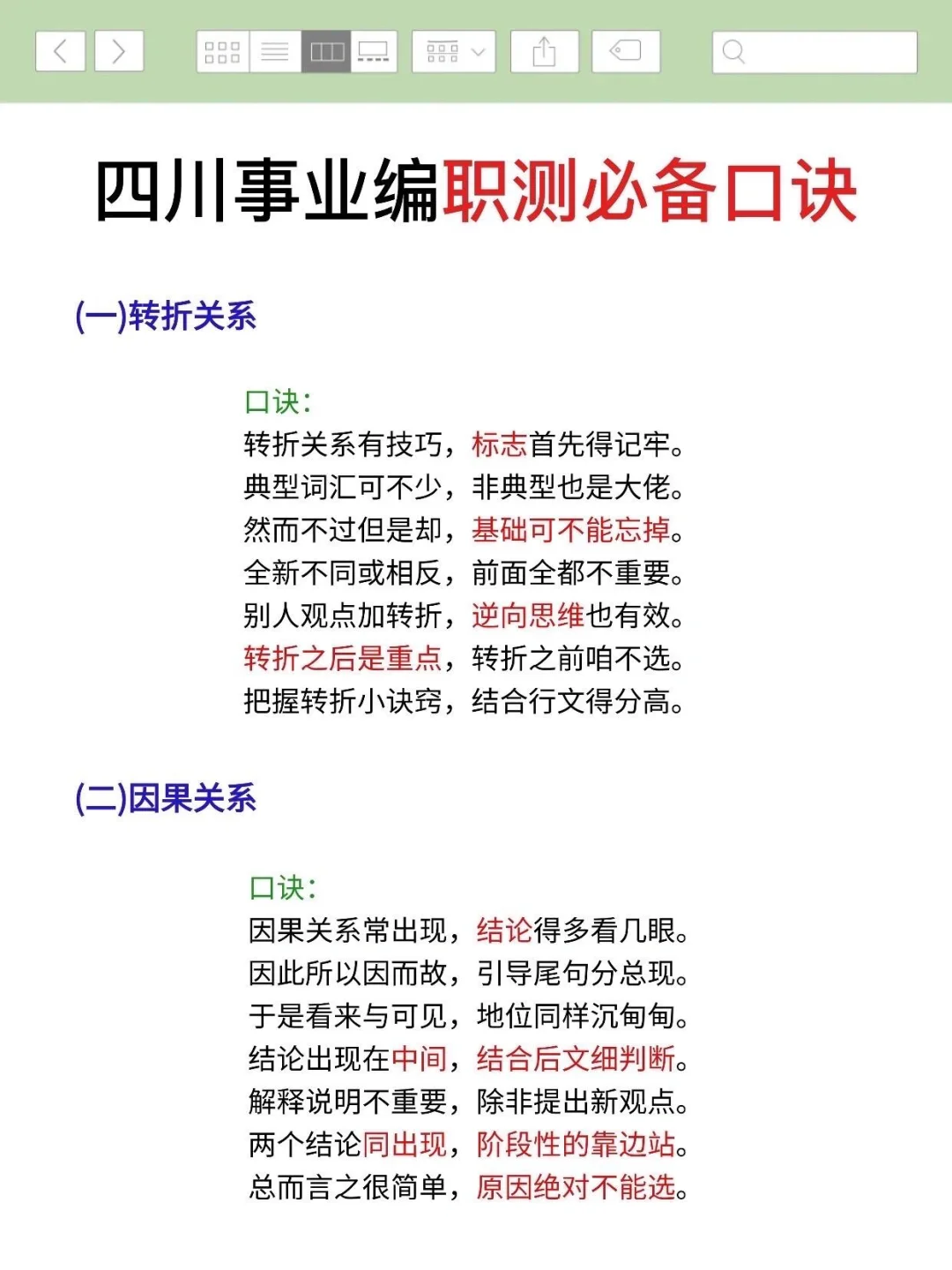 四川事业编职测必备口诀

(一)转折关系

口诀：
转折关系有技巧，标志首先得记牢。
典型词汇可不少，非典型也是大佬。
然而不过但是却，基础可不能忘掉。
全新不同或相反，前面全都不重要。
别人观点加转折，逆向思维也有效。
转折之后是重点，转折之前咱不选。
把握转折小诀窍，结合行文得分高。

(二)因果关系

口诀：
因果关系常出现，结论得多看几眼。
因此所以因而故，引导尾句分总现。
于是看来与可见，地位同样沉甸甸。
结论出现在中间，结合后文细判断。
解释说明不重要，除非提出新观点。
两个结论同出现，阶段性的靠边站。
总而言之很简单，原因绝对不能选。